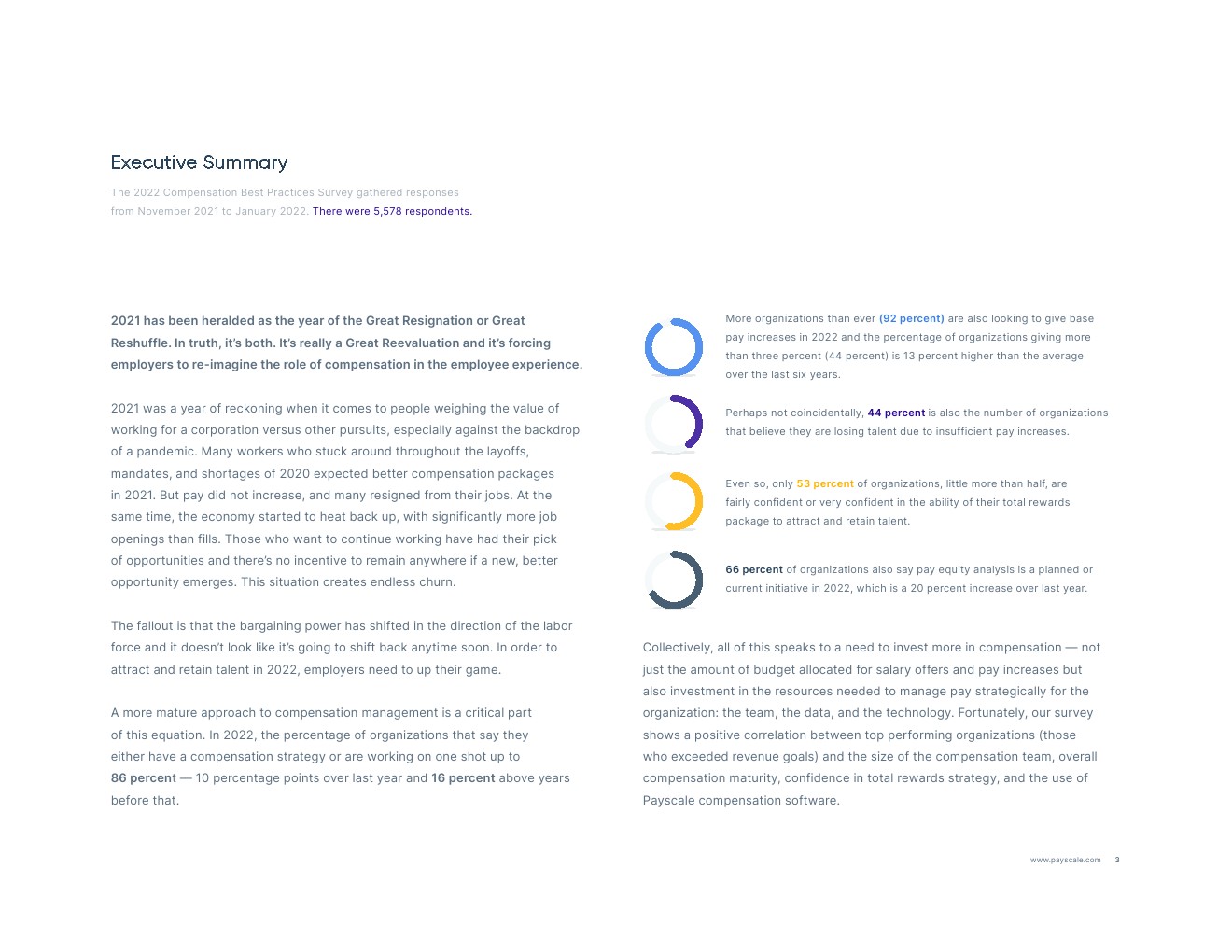 Executive Summary

The 2022 Compensation Best Practices Survey gathered responses from November 2021 to January 2022. There were 5,578 respondents.

2021 has been heralded as the year of the Great Resignation or Great Reshuffle. In truth, it's both. It's really a Great Reevaluation and it's forcing employers to re-imagine the role of compensation in the employee experience.

2021 was a year of reckoning when it comes to people weighing the value of working for a corporation versus other pursuits, especially against the backdrop of a pandemic. Many workers who stuck around throughout the layoffs, mandates, and shortages of 2020 expected better compensation packages in 2021. But pay did not increase, and many resigned from their jobs. At the same time, the economy started to heat back up, with significantly more job openings than fills. Those who want to continue working have had their pick of opportunities and there's no incentive to remain anywhere if a new, better opportunity emerges. This situation creates endless churn.

The fallout is that the bargaining power has shifted in the direction of the labor force and it doesn't look like it's going to shift back anytime soon. In order to attract and retain talent in 2022, employers need to up their game.

A more mature approach to compensation management is a critical part of this equation. In 2022, the percentage of organizations that say they either have a compensation strategy or are working on one shot up to 86 percent — 10 percentage points over last year and 16 percent above years before that.

More organizations than ever (92 percent) are also looking to give base pay increases in 2022 and the percentage of organizations giving more than three percent (44 percent) is 13 percent higher than the average over the last six years.

Perhaps not coincidentally, 44 percent is also the number of organizations that believe they are losing talent due to insufficient pay increases.

Even so, only 53 percent of organizations, little more than half, are fairly confident or very confident in the ability of their total rewards package to attract and retain talent.

66 percent of organizations also say pay equity analysis is a planned or current initiative in 2022, which is a 20 percent increase over last year.

Collectively, all of this speaks to a need to invest more in compensation — not just the amount of budget allocated for salary offers and pay increases but also investment in the resources needed to manage pay strategically for the organization: the team, the data, and the technology. Fortunately, our survey shows a positive correlation between top performing organizations (those who exceeded revenue goals) and the size of the compensation team, overall compensation maturity, confidence in total rewards strategy, and the use of Payscale compensation software.

www.payscale.com 3